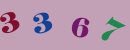 3 3 6 7